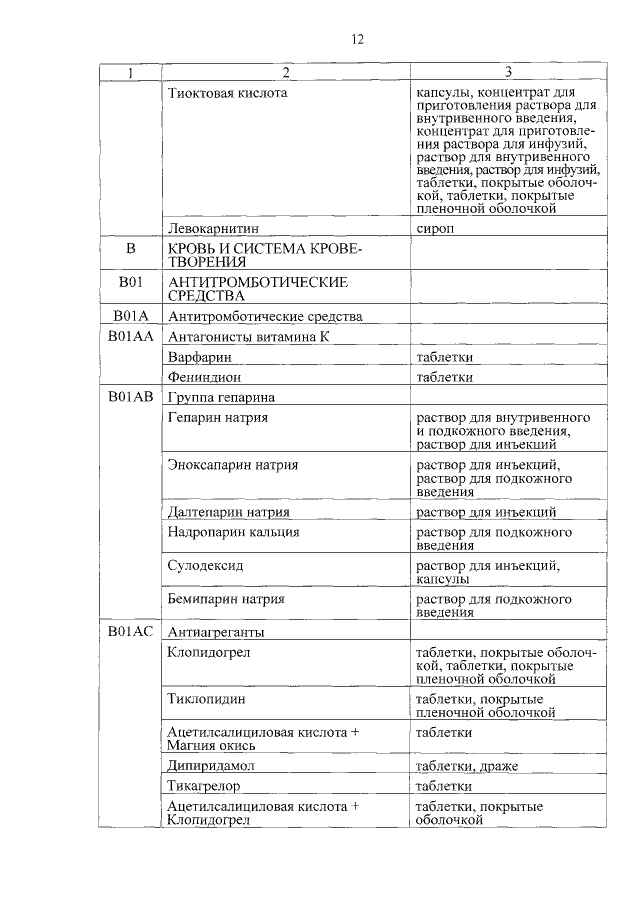 12

| 1 | 2 | 3 |
|---|---|---|
| | Тиоктовая кислота | капсулы, концентрат для приготовления раствора для внутривенного введения, концентрат для приготовления раствора для инфузий, раствор для внутривенного введения, раствор для инфузий, таблетки, покрытые оболочкой, таблетки, покрытые пленочной оболочкой |
| | Левокарнитин | сироп |
| B | КРОВЬ И СИСТЕМА КРОВЕТВОРЕНИЯ | |
| B01 | АНТИТРОМБОТИЧЕСКИЕ СРЕДСТВА | |
| B01A | Антитромботические средства | |
| B01AA | Антагонисты витамина К | |
| | Варфарин | таблетки |
| | Фениндион | таблетки |
| B01AB | Группа гепарина | |
| | Гепарин натрия | раствор для внутривенного и подкожного введения, раствор для инъекций |
| | Эноксапарин натрия | раствор для инъекций, раствор для подкожного введения |
| | Далтепарин натрия | раствор для инъекций |
| | Надропарин кальция | раствор для подкожного введения |
| | Сулодексид | раствор для инъекций, капсулы |
| | Бемипарин натрия | раствор для подкожного введения |
| B01AC | Антиагреганты | |
| | Клопидогрел | таблетки, покрытые оболочкой, таблетки, покрытые пленочной оболочкой |
| | Тиклопидин | таблетки, покрытые пленочной оболочкой |
| | Ацетилсалициловая кислота + Магния окись | таблетки |
| | Дипиридамол | таблетки, драже |
| | Тикагрелор | таблетки |
| | Ацетилсалициловая кислота + Клопидогрел | таблетки, покрытые оболочкой |